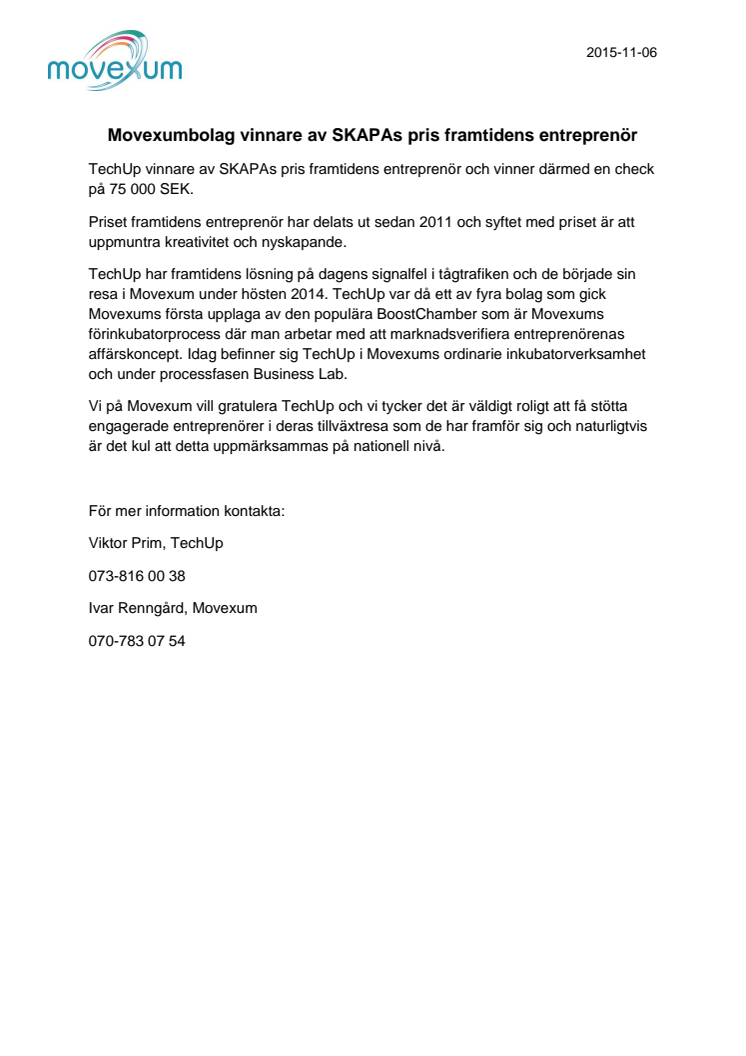 movexum

2015-11-06

Movexumbolag vinnare av SKAPAs pris framtidens entreprenör

TechUp vinnare av SKAPAs pris framtidens entreprenör och vinner därmed en check på 75 000 SEK.

Priset framtidens entreprenör har delats ut sedan 2011 och syftet med priset är att uppmuntra kreativitet och nyskapande.

TechUp har framtidens lösning på dagens signalfel i tågtrafiken och de började sin resa i Movexum under hösten 2014. TechUp var då ett av fyra bolag som gick Movexums första upplaga av den populära BoostChamber som är Movexums förinkubatorprocess där man arbetar med att marknadsverifiera entreprenörenas affärskoncept. Idag befinner sig TechUp i Movexums ordinarie inkubatorverksamhet och under processfasen Business Lab.

Vi på Movexum vill gratulera TechUp och vi tycker det är väldigt roligt att få stötta engagerade entreprenörer i deras tillväxtresa som de har framför sig och naturligtvis är det kul att detta uppmärksammas på nationell nivå.

För mer information kontakta:

Viktor Prim, TechUp

073-816 00 38

Ivar Renngård, Movexum

070-783 07 54